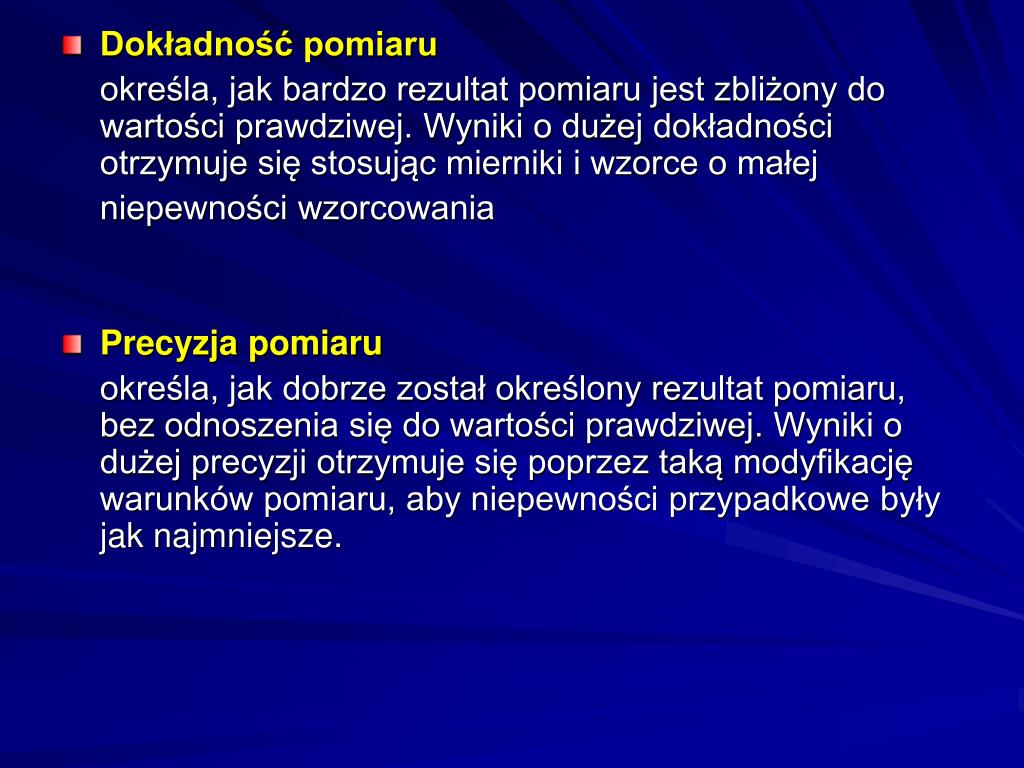 Dokładność pomiaru

określa, jak bardzo rezultat pomiaru jest zbliżony do wartości prawdziwej. Wyniki o dużej dokładności otrzymuje się stosując mierniki i wzorce o małej niepewności wzorcowania

Precyzja pomiaru

określa, jak dobrze został określony rezultat pomiaru, bez odnoszenia się do wartości prawdziwej. Wyniki o dużej precyzji otrzymuje się poprzez taką modyfikację warunków pomiaru, aby niepewności przypadkowe były jak najmniejsze.